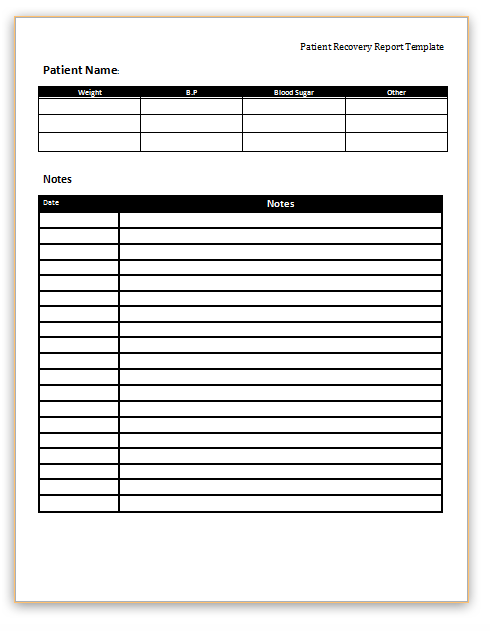 Patient Recovery Report Template

Patient Name:

| Weight | B.P | Blood Sugar | Other |
|---|---|---|---|
| | | | |
| | | | |
| | | | |

Notes

| Date | Notes |
|---|---|
| | |
| | |
| | |
| | |
| | |
| | |
| | |
| | |
| | |
| | |
| | |
| | |
| | |
| | |
| | |
| | |
| | |
| | |
| | |